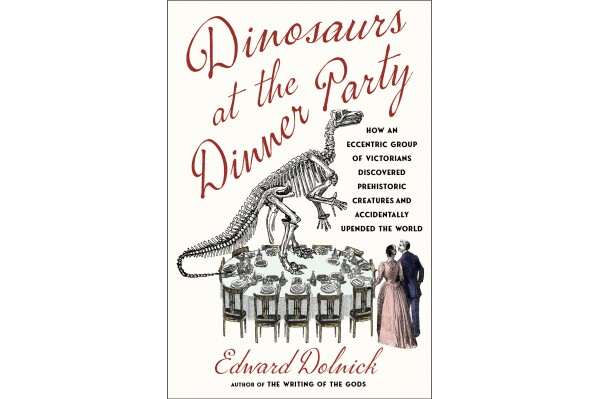 Dinosaurs at the Dinner Party

HOW AN ECCENTRIC GROUP OF VICTORIANS DISCOVERED PREHISTORIC CREATURES AND ACCIDENTALLY UPENDED THE WORLD

Edward Dolnick
AUTHOR OF THE WRITING OF THE GODS